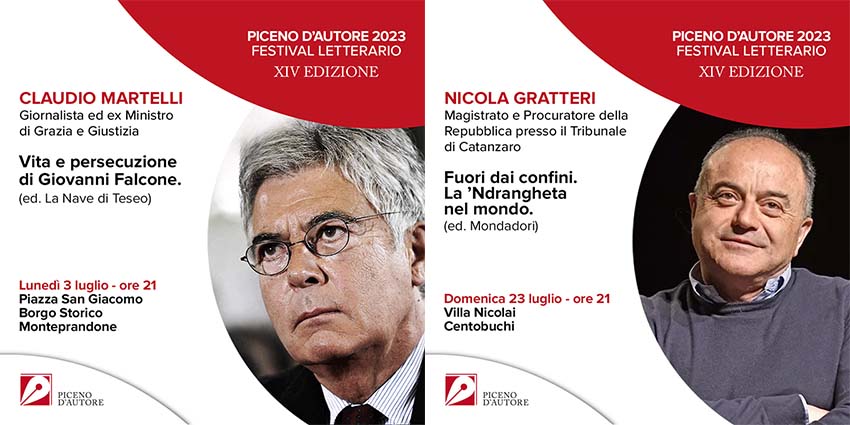 PICENO D'AUTORE 2023
FESTIVAL LETTERARIO
XIV EDIZIONE

CLAUDIO MARTELLI
Giornalista ed ex Ministro di Grazia e Giustizia

Vita e persecuzione di Giovanni Falcone.
(ed. La Nave di Teseo)

Lunedì 3 luglio - ore 21
Piazza San Giacomo
Borgo Storico
Monteprandone

PICENO
D'AUTORE

PICENO D'AUTORE 2023
FESTIVAL LETTERARIO
XIV EDIZIONE

NICOLA GRATTERI
Magistrato e Procuratore della Repubblica presso il Tribunale di Catanzaro

Fuori dai confini.
La 'Ndrangheta nel mondo.
(ed. Mondadori)

Domenica 23 luglio - ore 21
Villa Nicolai
Centobuchi

PICENO
D'AUTORE